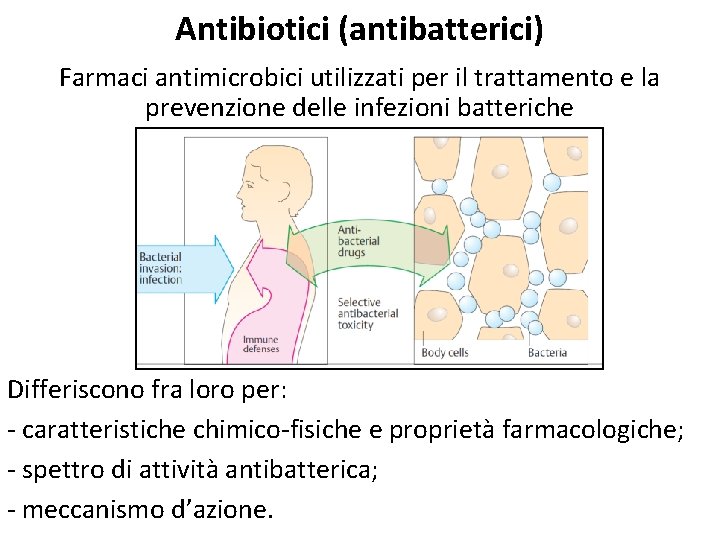 Antibiotici (antibatterici)

Farmaci antimicrobici utilizzati per il trattamento e la prevenzione delle infezioni batteriche

Bacterial invasion: infection

Anti-bacterial drugs

Selective antibacterial toxicity

Immune defenses

Body cells

Bacteria

Differiscono fra loro per:

- caratteristiche chimico-fisiche e proprietà farmacologiche;

- spettro di attività antibatterica;

- meccanismo d'azione.